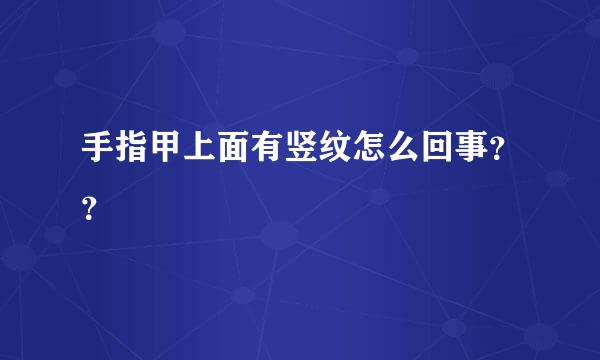 手指甲上面有竖纹怎么回事??